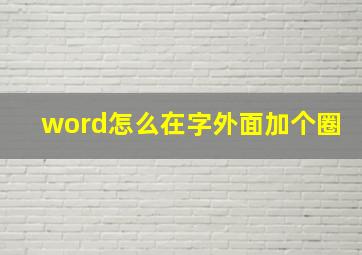 word怎么在字外面加个圈